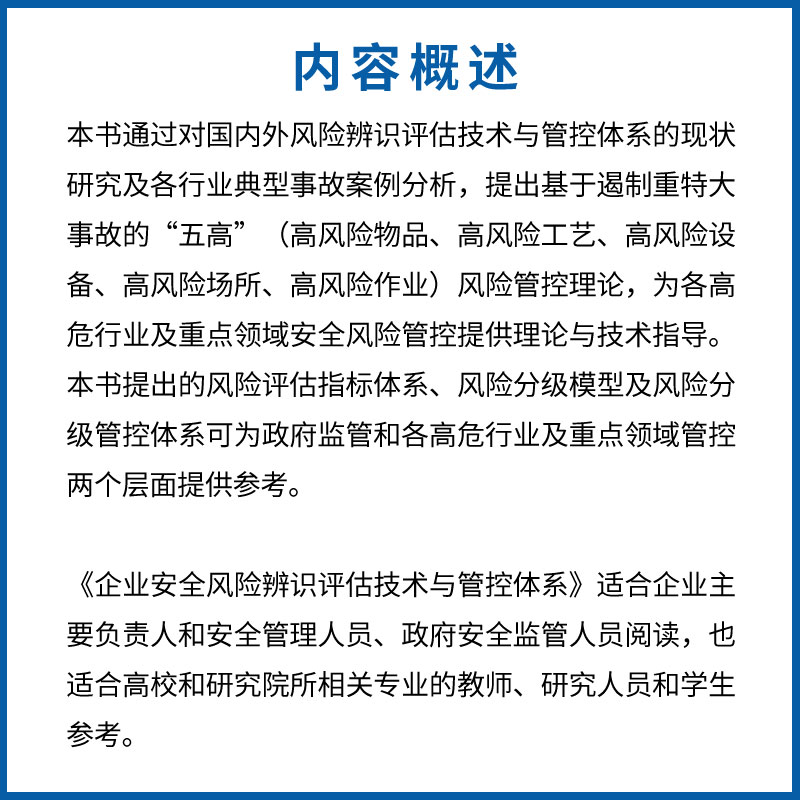 内容概述

本书通过对国内外风险辨识评估技术与管控体系的现状研究及各行业典型事故案例分析，提出基于遏制重特大事故的“五高”（高风险物品、高风险工艺、高风险设备、高风险场所、高风险作业）风险管控理论，为各高危行业及重点领域安全风险管控提供理论与技术指导。本书提出的风险评估指标体系、风险分级模型及风险分级管控体系可为政府监管和各高危行业及重点领域管控两个层面提供参考。

《企业安全风险辨识评估技术与管控体系》适合企业主要负责人和安全管理人员、政府安全监管人员阅读，也适合高校和研究院所相关专业的教师、研究人员和学生参考。